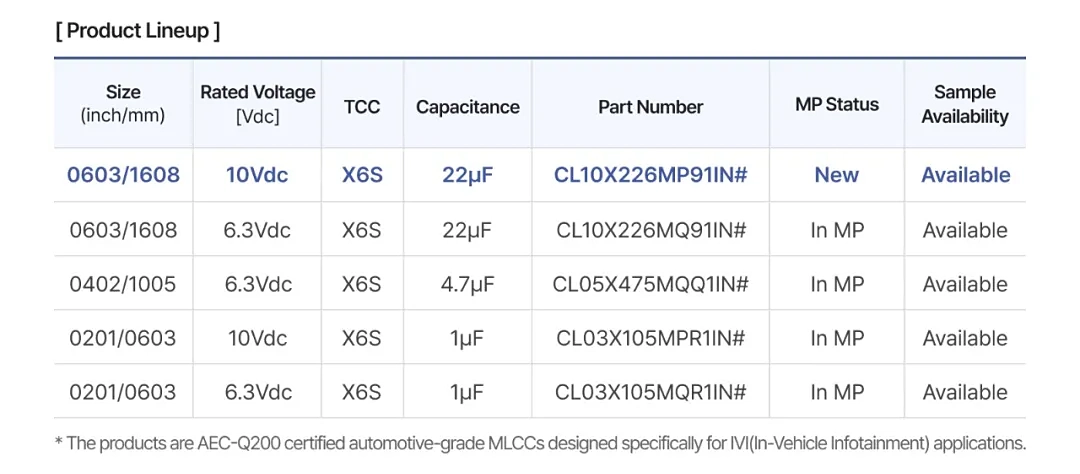 [ Product Lineup ]

| Size (inch/mm) | Rated Voltage [Vdc] | TCC | Capacitance | Part Number | MP Status | Sample Availability |
|---|---|---|---|---|---|---|
| 0603/1608 | 10Vdc | X6S | 22μF | CL10X226MP91IN# | New | Available |
| 0603/1608 | 6.3Vdc | X6S | 22μF | CL10X226MQ91IN# | In MP | Available |
| 0402/1005 | 6.3Vdc | X6S | 4.7μF | CL05X475MQQ1IN# | In MP | Available |
| 0201/0603 | 10Vdc | X6S | 1μF | CL03X105MPR1IN# | In MP | Available |
| 0201/0603 | 6.3Vdc | X6S | 1μF | CL03X105MQR1IN# | In MP | Available |

* The products are AEC-Q200 certified automotive-grade MLCCs designed specifically for IVI(In-Vehicle Infotainment) applications.